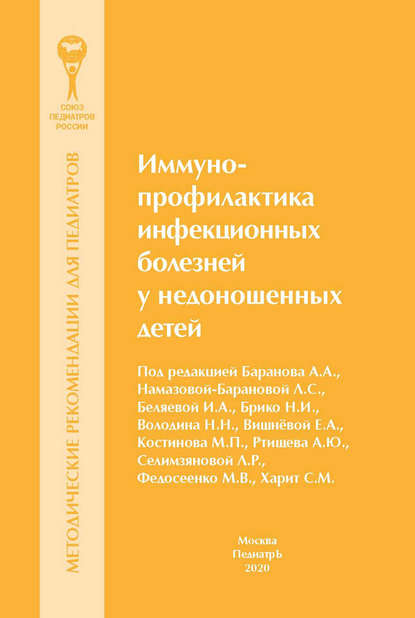 СОЮЗ ПЕДИАТРОВ РОССИИ

МЕТОДИЧЕСКИЕ РЕКОМЕНДАЦИИ ДЛЯ ПЕДИАТРОВ

Иммунопрофилактика инфекционных болезней у недоношенных детей

Под редакцией Баранова А.А., Намазовой-Барановой Л.С., Беляевой И.А., Брико Н.И., Володина Н.Н., Вишнёвой Е.А., Костинова М.П., Ртищева А.Ю., Селимзяновой Л.Р., Федосеенко М.В., Харит С.М.

Москва
ПедиатрЪ
2020